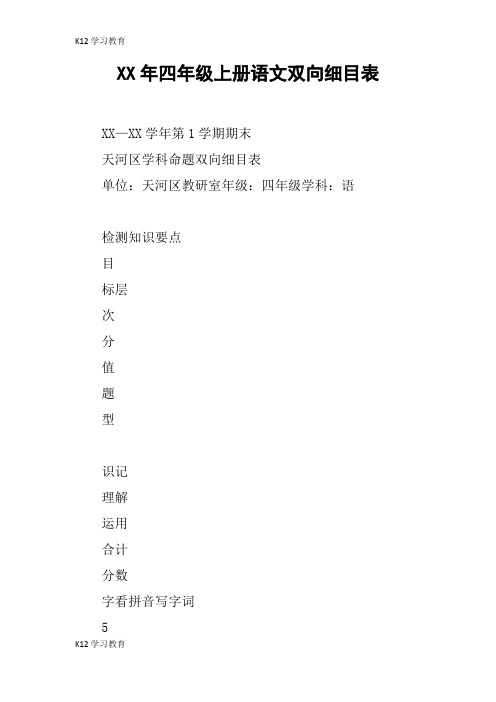 K12 学习教育

XX 年四年级上册语文双向细目表

XX—XX 学年第 1 学期期末

天河区学科命题双向细目表

单位：天河区教研室年级：四年级学科：语

检测知识要点

目

标层

次

分

值

题

型

识记

理解

运用

合计

分数

字看拼音写字词

5

K12 学习教育